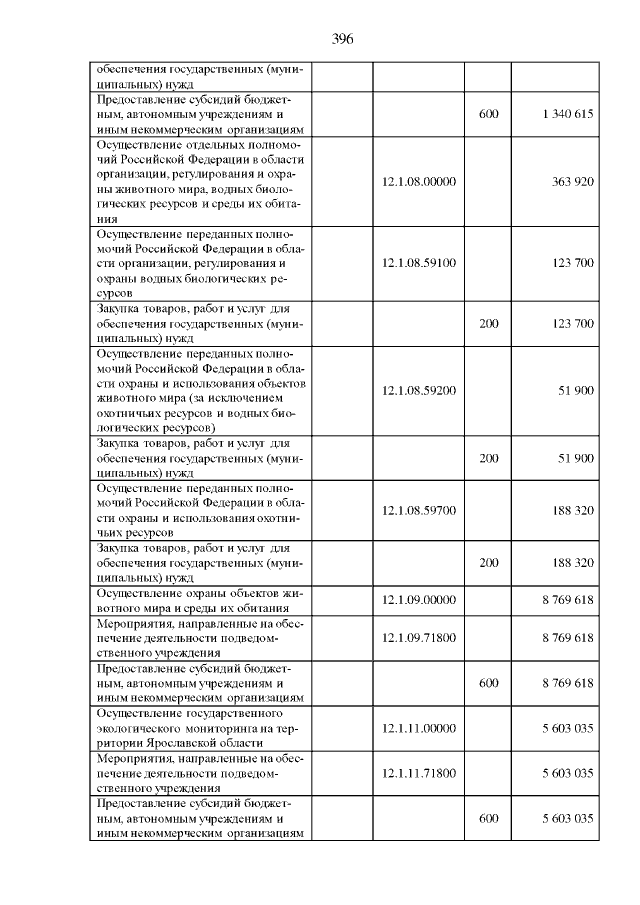 396

| | | | |
|---|---|---|---|
| обеспечения государственных (муниципальных) нужд | | | |
| Предоставление субсидий бюджетным, автономным учреждениям и иным некоммерческим организациям | | 600 | 1 340 615 |
| Осуществление отдельных полномочий Российской Федерации в области организации, регулирования и охраны животного мира, водных биологических ресурсов и среды их обитания | 12.1.08.00000 | | 363 920 |
| Осуществление переданных полномочий Российской Федерации в области организации, регулирования и охраны водных биологических ресурсов | 12.1.08.59100 | | 123 700 |
| Закупка товаров, работ и услуг для обеспечения государственных (муниципальных) нужд | | 200 | 123 700 |
| Осуществление переданных полномочий Российской Федерации в области охраны и использования объектов животного мира (за исключением охотничьих ресурсов и водных биологических ресурсов) | 12.1.08.59200 | | 51 900 |
| Закупка товаров, работ и услуг для обеспечения государственных (муниципальных) нужд | | 200 | 51 900 |
| Осуществление переданных полномочий Российской Федерации в области охраны и использования охотничьих ресурсов | 12.1.08.59700 | | 188 320 |
| Закупка товаров, работ и услуг для обеспечения государственных (муниципальных) нужд | | 200 | 188 320 |
| Осуществление охраны объектов животного мира и среды их обитания | 12.1.09.00000 | | 8 769 618 |
| Мероприятия, направленные на обеспечение деятельности подведомственного учреждения | 12.1.09.71800 | | 8 769 618 |
| Предоставление субсидий бюджетным, автономным учреждениям и иным некоммерческим организациям | | 600 | 8 769 618 |
| Осуществление государственного экологического мониторинга на территории Ярославской области | 12.1.11.00000 | | 5 603 035 |
| Мероприятия, направленные на обеспечение деятельности подведомственного учреждения | 12.1.11.71800 | | 5 603 035 |
| Предоставление субсидий бюджетным, автономным учреждениям и иным некоммерческим организациям | | 600 | 5 603 035 |